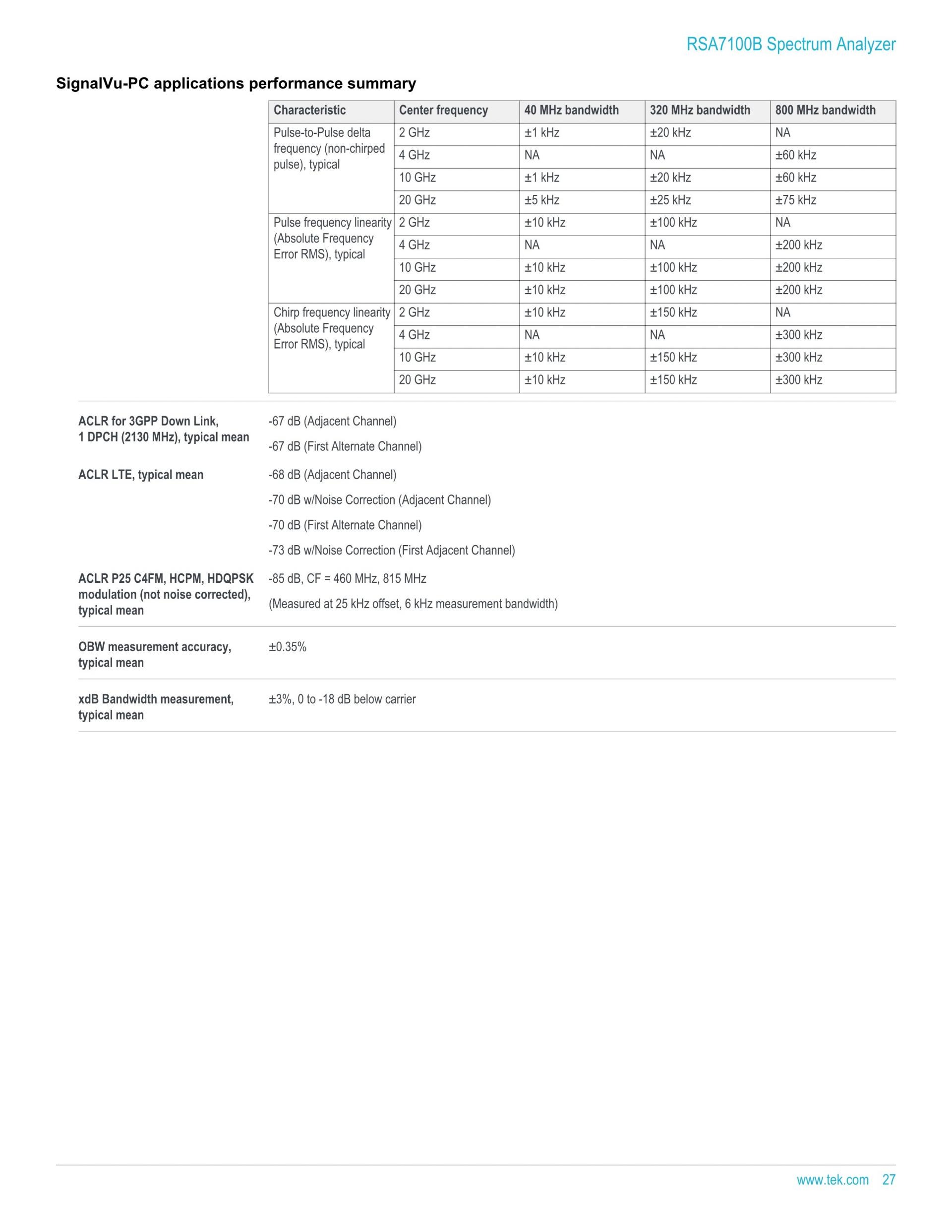 RSA7100B Spectrum Analyzer

SignalVu-PC applications performance summary

| Characteristic | Center frequency | 40 MHz bandwidth | 320 MHz bandwidth | 800 MHz bandwidth |
|---|---|---|---|---|
| Pulse-to-Pulse delta frequency (non-chirped pulse), typical | 2 GHz | ±1 kHz | ±20 kHz | NA |
| | 4 GHz | NA | NA | ±60 kHz |
| | 10 GHz | ±1 kHz | ±20 kHz | ±60 kHz |
| | 20 GHz | ±5 kHz | ±25 kHz | ±75 kHz |
| Pulse frequency linearity (Absolute Frequency Error RMS), typical | 2 GHz | ±10 kHz | ±100 kHz | NA |
| | 4 GHz | NA | NA | ±200 kHz |
| | 10 GHz | ±10 kHz | ±100 kHz | ±200 kHz |
| | 20 GHz | ±10 kHz | ±100 kHz | ±200 kHz |
| Chirp frequency linearity (Absolute Frequency Error RMS), typical | 2 GHz | ±10 kHz | ±150 kHz | NA |
| | 4 GHz | NA | NA | ±300 kHz |
| | 10 GHz | ±10 kHz | ±150 kHz | ±300 kHz |
| | 20 GHz | ±10 kHz | ±150 kHz | ±300 kHz |

ACLR for 3GPP Down Link,
1 DPCH (2130 MHz), typical mean

-67 dB (Adjacent Channel)

-67 dB (First Alternate Channel)

ACLR LTE, typical mean

-68 dB (Adjacent Channel)

-70 dB w/Noise Correction (Adjacent Channel)

-70 dB (First Alternate Channel)

-73 dB w/Noise Correction (First Adjacent Channel)

ACLR P25 C4FM, HCPM, HDQPSK modulation (not noise corrected), typical mean

-85 dB, CF = 460 MHz, 815 MHz

(Measured at 25 kHz offset, 6 kHz measurement bandwidth)

OBW measurement accuracy, typical mean

±0.35%

xdB Bandwidth measurement, typical mean

±3%, 0 to -18 dB below carrier

www.tek.com 27